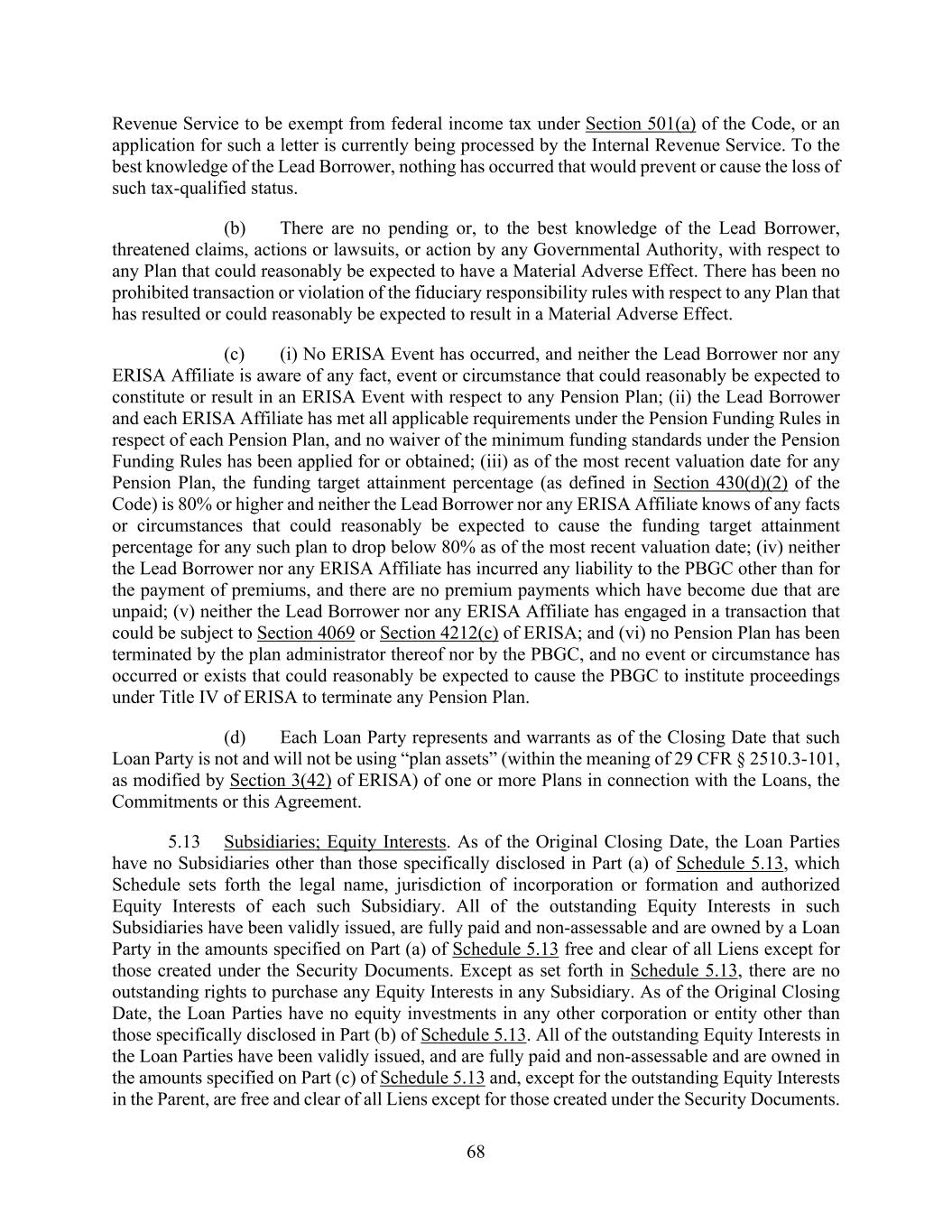 Revenue Service to be exempt from federal income tax under Section 501(a) of the Code, or an application for such a letter is currently being processed by the Internal Revenue Service. To the best knowledge of the Lead Borrower, nothing has occurred that would prevent or cause the loss of such tax-qualified status.

(b) There are no pending or, to the best knowledge of the Lead Borrower, threatened claims, actions or lawsuits, or action by any Governmental Authority, with respect to any Plan that could reasonably be expected to have a Material Adverse Effect. There has been no prohibited transaction or violation of the fiduciary responsibility rules with respect to any Plan that has resulted or could reasonably be expected to result in a Material Adverse Effect.

(c) (i) No ERISA Event has occurred, and neither the Lead Borrower nor any ERISA Affiliate is aware of any fact, event or circumstance that could reasonably be expected to constitute or result in an ERISA Event with respect to any Pension Plan; (ii) the Lead Borrower and each ERISA Affiliate has met all applicable requirements under the Pension Funding Rules in respect of each Pension Plan, and no waiver of the minimum funding standards under the Pension Funding Rules has been applied for or obtained; (iii) as of the most recent valuation date for any Pension Plan, the funding target attainment percentage (as defined in Section 430(d)(2) of the Code) is 80% or higher and neither the Lead Borrower nor any ERISA Affiliate knows of any facts or circumstances that could reasonably be expected to cause the funding target attainment percentage for any such plan to drop below 80% as of the most recent valuation date; (iv) neither the Lead Borrower nor any ERISA Affiliate has incurred any liability to the PBGC other than for the payment of premiums, and there are no premium payments which have become due that are unpaid; (v) neither the Lead Borrower nor any ERISA Affiliate has engaged in a transaction that could be subject to Section 4069 or Section 4212(c) of ERISA; and (vi) no Pension Plan has been terminated by the plan administrator thereof nor by the PBGC, and no event or circumstance has occurred or exists that could reasonably be expected to cause the PBGC to institute proceedings under Title IV of ERISA to terminate any Pension Plan.

(d) Each Loan Party represents and warrants as of the Closing Date that such Loan Party is not and will not be using “plan assets” (within the meaning of 29 CFR § 2510.3-101, as modified by Section 3(42) of ERISA) of one or more Plans in connection with the Loans, the Commitments or this Agreement.

5.13 Subsidiaries; Equity Interests. As of the Original Closing Date, the Loan Parties have no Subsidiaries other than those specifically disclosed in Part (a) of Schedule 5.13, which Schedule sets forth the legal name, jurisdiction of incorporation or formation and authorized Equity Interests of each such Subsidiary. All of the outstanding Equity Interests in such Subsidiaries have been validly issued, are fully paid and non-assessable and are owned by a Loan Party in the amounts specified on Part (a) of Schedule 5.13 free and clear of all Liens except for those created under the Security Documents. Except as set forth in Schedule 5.13, there are no outstanding rights to purchase any Equity Interests in any Subsidiary. As of the Original Closing Date, the Loan Parties have no equity investments in any other corporation or entity other than those specifically disclosed in Part (b) of Schedule 5.13. All of the outstanding Equity Interests in the Loan Parties have been validly issued, and are fully paid and non-assessable and are owned in the amounts specified on Part (c) of Schedule 5.13 and, except for the outstanding Equity Interests in the Parent, are free and clear of all Liens except for those created under the Security Documents.

68